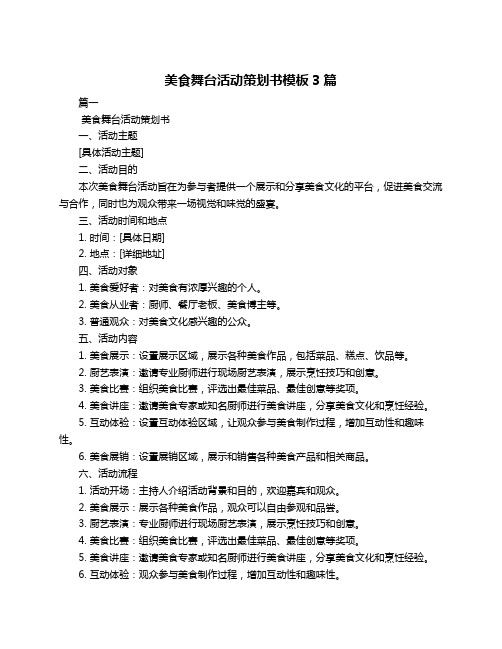 美食舞台活动策划书模板 3 篇

篇一

美食舞台活动策划书

一、活动主题

[具体活动主题]

二、活动目的

本次美食舞台活动旨在为参与者提供一个展示和分享美食文化的平台，促进美食交流与合作，同时也为观众带来一场视觉和味觉的盛宴。

三、活动时间和地点

1. 时间：[具体日期]

2. 地点：[详细地址]

四、活动对象

1. 美食爱好者：对美食有浓厚兴趣的个人。

2. 美食从业者：厨师、餐厅老板、美食博主等。

3. 普通观众：对美食文化感兴趣的公众。

五、活动内容

1. 美食展示：设置展示区域，展示各种美食作品，包括菜品、糕点、饮品等。

2. 厨艺表演：邀请专业厨师进行现场厨艺表演，展示烹饪技巧和创意。

3. 美食比赛：组织美食比赛，评选出最佳菜品、最佳创意等奖项。

4. 美食讲座：邀请美食专家或知名厨师进行美食讲座，分享美食文化和烹饪经验。

5. 互动体验：设置互动体验区域，让观众参与美食制作过程，增加互动性和趣味性。

6. 美食展销：设置展销区域，展示和销售各种美食产品和相关商品。

六、活动流程

1. 活动开场：主持人介绍活动背景和目的，欢迎嘉宾和观众。

2. 美食展示：展示各种美食作品，观众可以自由参观和品尝。

3. 厨艺表演：专业厨师进行现场厨艺表演，展示烹饪技巧和创意。

4. 美食比赛：组织美食比赛，评选出最佳菜品、最佳创意等奖项。

5. 美食讲座：邀请美食专家或知名厨师进行美食讲座，分享美食文化和烹饪经验。

6. 互动体验：观众参与美食制作过程，增加互动性和趣味性。